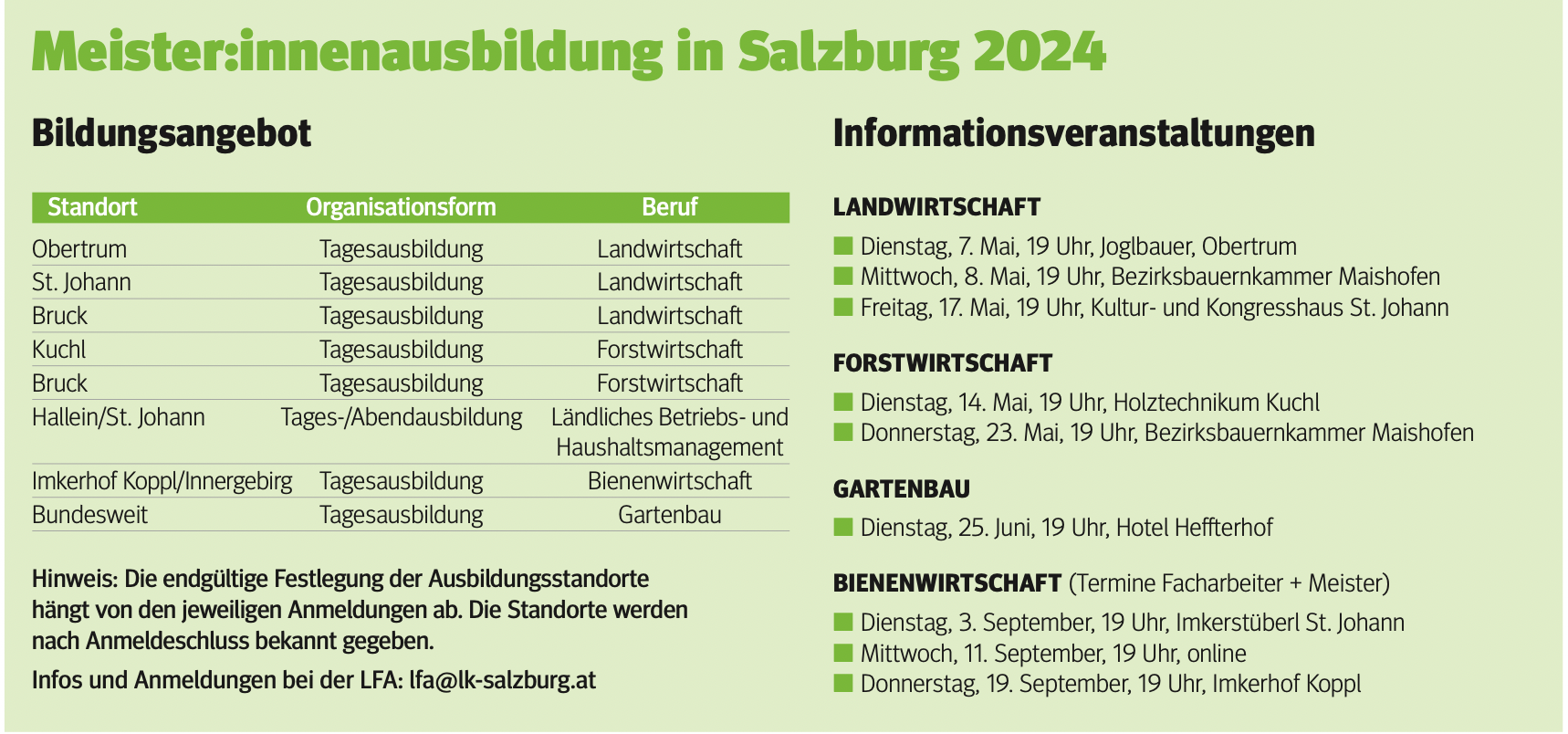 Meister:innenausbildung in Salzburg 2024

Bildungsangebot

| Standort | Organisationsform | Beruf |
|---|---|---|
| Obertrum | Tagesausbildung | Landwirtschaft |
| St. Johann | Tagesausbildung | Landwirtschaft |
| Bruck | Tagesausbildung | Landwirtschaft |
| Kuchl | Tagesausbildung | Forstwirtschaft |
| Bruck | Tagesausbildung | Forstwirtschaft |
| Hallein/St. Johann | Tages-/Abendausbildung | Ländliches Betriebs- und Haushaltsmanagement |
| Imkerhof Koppl/Innergebirg | Tagesausbildung | Bienenwirtschaft |
| Bundesweit | Tagesausbildung | Gartenbau |

Hinweis: Die endgültige Festlegung der Ausbildungsstandorte hängt von den jeweiligen Anmeldungen ab. Die Standorte werden nach Anmeldeschluss bekannt gegeben.

Infos und Anmeldungen bei der LFA: lfa@lk-salzburg.at

Informationsveranstaltungen

LANDWIRTSCHAFT

• Dienstag, 7. Mai, 19 Uhr, Joglbauer, Obertrum
• Mittwoch, 8. Mai, 19 Uhr, Bezirksbauernkammer Maishofen
• Freitag, 17. Mai, 19 Uhr, Kultur- und Kongresshaus St. Johann

FORSTWIRTSCHAFT

• Dienstag, 14. Mai, 19 Uhr, Holztechnikum Kuchl
• Donnerstag, 23. Mai, 19 Uhr, Bezirksbauernkammer Maishofen

GARTENBAU

• Dienstag, 25. Juni, 19 Uhr, Hotel Heffterhof

BIENENWIRTSCHAFT (Termine Facharbeiter + Meister)

• Dienstag, 3. September, 19 Uhr, Imkerstüberl St. Johann
• Mittwoch, 11. September, 19 Uhr, online
• Donnerstag, 19. September, 19 Uhr, Imkerhof Koppl